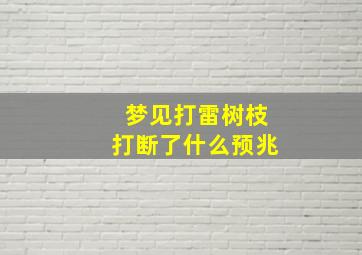 梦见打雷树枝
打断了什么预兆